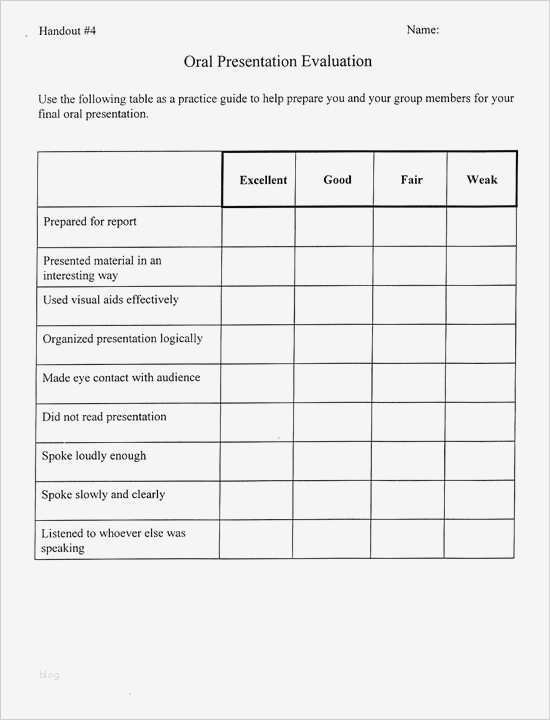 Handout #4

Name:

Oral Presentation Evaluation

Use the following table as a practice guide to help prepare you and your group members for your final oral presentation.

| | Excellent | Good | Fair | Weak |
|---|---|---|---|---|
| Prepared for report | | | | |
| Presented material in an interesting way | | | | |
| Used visual aids effectively | | | | |
| Organized presentation logically | | | | |
| Made eye contact with audience | | | | |
| Did not read presentation | | | | |
| Spoke loudly enough | | | | |
| Spoke slowly and clearly | | | | |
| Listened to whoever else was speaking | | | | |

blog